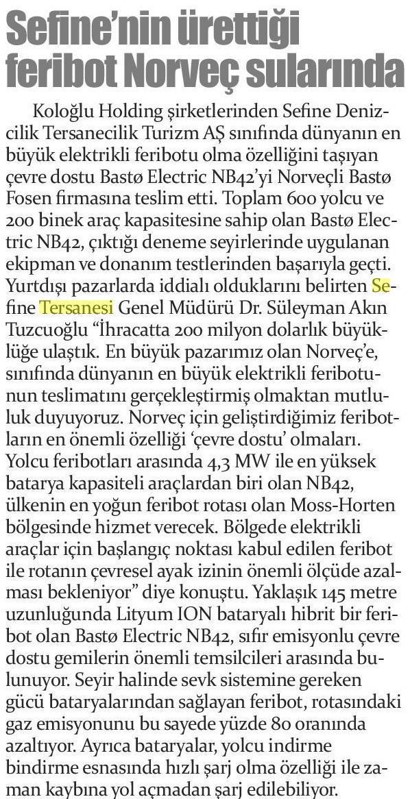 Sefine'nin ürettiği feribot Norveç sularında

Koloğlu Holding şirketlerinden Sefine Denizcilik Tersanecilik Turizm AŞ sınıfında dünyanın en büyük elektrikli feribotu olma özelliğini taşıyan çevre dostu Bastø Electric NB42'yi Norveçli Bastø Fosen firmasına teslim etti. Toplam 600 yolcu ve 200 binek araç kapasitesine sahip olan Bastø Electric NB42, çıktığı deneme seyirlerinde uygulanan ekipman ve donanım testlerinden başarıyla geçti. Yurtdışı pazarlarda iddialı olduklarını belirten Sefine Tersanesi Genel Müdürü Dr. Süleyman Akın Tuzcuoğlu "İhracatta 200 milyon dolarlık büyüklüğe ulaştık. En büyük pazarımız olan Norveç'e, sınıfında dünyanın en büyük elektrikli feribotunun teslimatını gerçekleştirmiş olmaktan mutluluk duyuyoruz. Norveç için geliştirdiğimiz feribotların en önemli özelliği 'çevre dostu' olmaları. Yolcu feribotları arasında 4,3 MW ile en yüksek batarya kapasiteli araçlardan biri olan NB42, ülkenin en yoğun feribot rotası olan Moss-Horten bölgesinde hizmet verecek. Bölgede elektrikli araçlar için başlangıç noktası kabul edilen feribot ile rotanın çevresel ayak izinin önemli ölçüde azalması bekleniyor" diye konuştu. Yaklaşık 145 metre uzunluğunda Lityum ION bataryalı hibrit bir feribot olan Bastø Electric NB42, sıfır emisyonlu çevre dostu gemilerin önemli temsilcileri arasında bulunuyor. Seyir halinde sevk sistemine gereken gücü bataryalarından sağlayan feribot, rotasındaki gaz emisyonunu bu sayede yüzde 80 oranında azaltıyor. Ayrıca bataryalar, yolcu indirme bindirme esnasında hızlı şarj olma özelliği ile zaman kaybına yol açmadan şarj edilebiliyor.